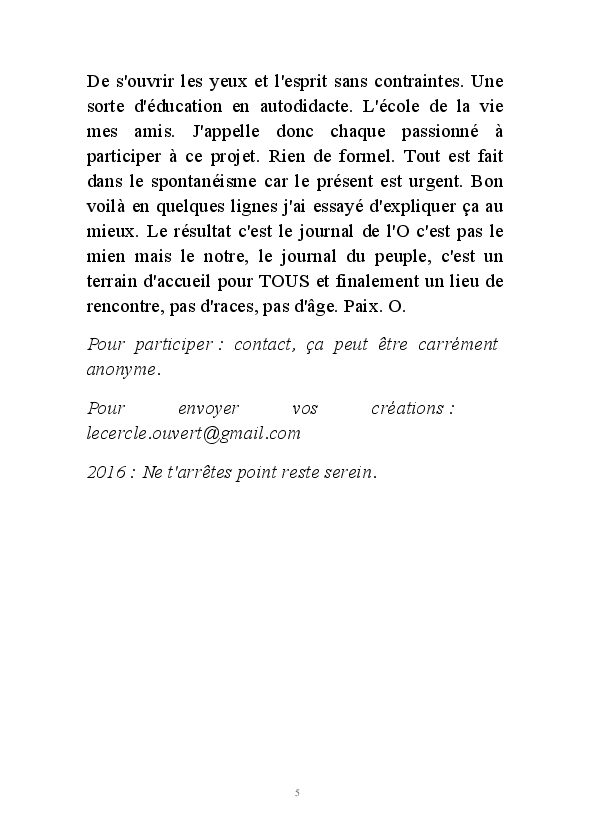 De s'ouvrir les yeux et l'esprit sans contraintes. Une sorte d'éducation en autodidacte. L'école de la vie mes amis. J'appelle donc chaque passionné à participer à ce projet. Rien de formel. Tout est fait dans le spontanéisme car le présent est urgent. Bon voilà en quelques lignes j'ai essayé d'expliquer ça au mieux. Le résultat c'est le journal de l'O c'est pas le mien mais le notre, le journal du peuple, c'est un terrain d'accueil pour TOUS et finalement un lieu de rencontre, pas d'races, pas d'âge. Paix. O.

Pour participer : contact, ça peut être carrément anonyme.

Pour envoyer vos créations : lecercle.ouvert@gmail.com

2016 : Ne t'arrêtes point reste serein.

5